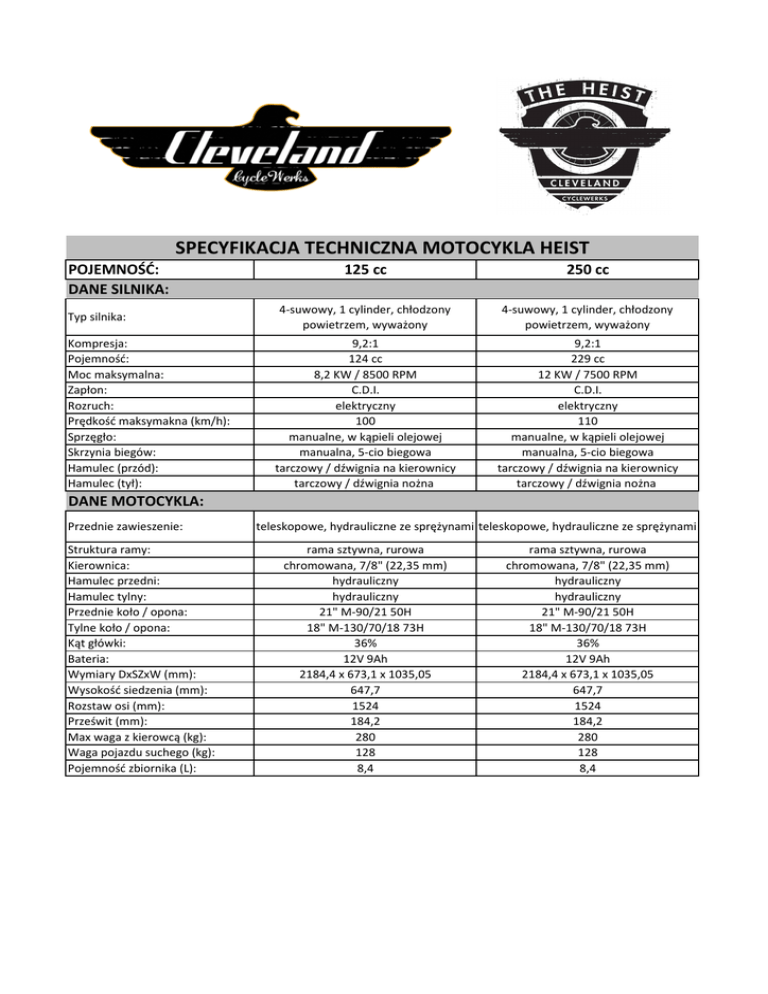 Cleveland
CycleWerks

THE HEIST
CLEVELAND
CYCLEWERKS

SPECYFIKACJA TECHNICZNA MOTOCYKLA HEIST

| POJEMNOŚĆ: | 125 cc | 250 cc |
|---|---|---|
| DANE SILNIKA: | | |
| Typ silnika: | 4-suwowy, 1 cylinder, chłodzony powietrzem, wyważony | 4-suwowy, 1 cylinder, chłodzony powietrzem, wyważony |
| Kompresja: | 9,2:1 | 9,2:1 |
| Pojemność: | 124 cc | 229 cc |
| Moc maksymalna: | 8,2 KW / 8500 RPM | 12 KW / 7500 RPM |
| Zapłon: | C.D.I. | C.D.I. |
| Rozruch: | elektryczny | elektryczny |
| Prędkość maksymakna (km/h): | 100 | 110 |
| Sprzęgło: | manualne, w kąpieli olejowej | manualne, w kąpieli olejowej |
| Skrzynia biegów: | manualna, 5-cio biegowa | manualna, 5-cio biegowa |
| Hamulec (przód): | tarczowy / dźwignia na kierownicy | tarczowy / dźwignia na kierownicy |
| Hamulec (tył): | tarczowy / dźwignia nożna | tarczowy / dźwignia nożna |
| DANE MOTOCYKLA: | | |
| Przednie zawieszenie: | teleskopowe, hydrauliczne ze sprężynami | teleskopowe, hydrauliczne ze sprężynami |
| Struktura ramy: | rama sztywna, rurowa | rama sztywna, rurowa |
| Kierownica: | chromowana, 7/8" (22,35 mm) | chromowana, 7/8" (22,35 mm) |
| Hamulec przedni: | hydrauliczny | hydrauliczny |
| Hamulec tylny: | hydrauliczny | hydrauliczny |
| Przednie koło / opona: | 21" M-90/21 50H | 21" M-90/21 50H |
| Tylne koło / opona: | 18" M-130/70/18 73H | 18" M-130/70/18 73H |
| Kąt główki: | 36% | 36% |
| Bateria: | 12V 9Ah | 12V 9Ah |
| Wymiary DxSZxW (mm): | 2184,4 x 673,1 x 1035,05 | 2184,4 x 673,1 x 1035,05 |
| Wysokość siedzenia (mm): | 647,7 | 647,7 |
| Rozstaw osi (mm): | 1524 | 1524 |
| Prześwit (mm): | 184,2 | 184,2 |
| Max waga z kierowcą (kg): | 280 | 280 |
| Waga pojazdu suchego (kg): | 128 | 128 |
| Pojemność zbiornika (L): | 8,4 | 8,4 |